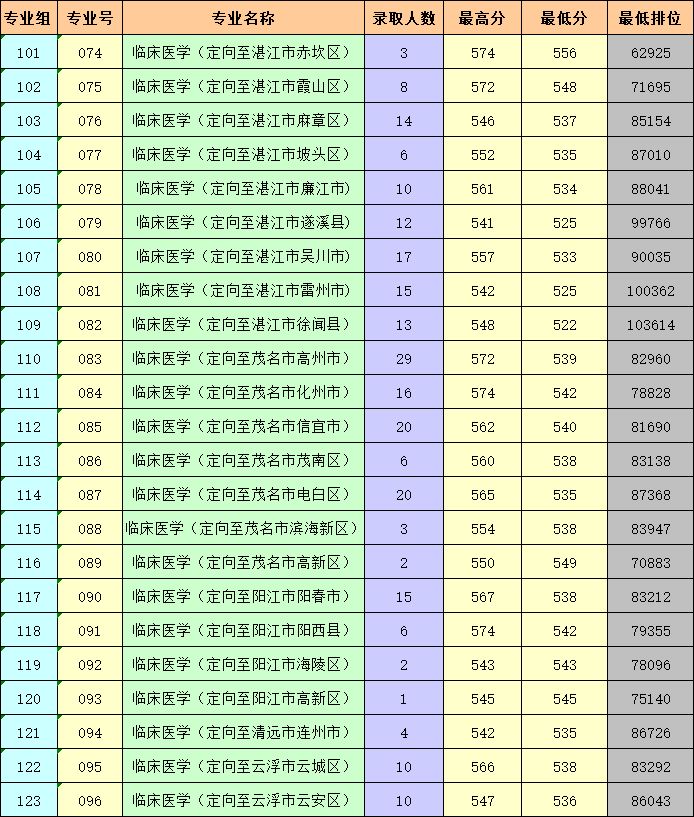 | 专业组 | 专业号 | 专业名称 | 录取人数 | 最高分 | 最低分 | 最低排位 |
|---|---|---|---|---|---|---|
| 101 | 074 | 临床医学（定向至湛江市赤坎区） | 3 | 574 | 556 | 62925 |
| 102 | 075 | 临床医学（定向至湛江市霞山区） | 8 | 572 | 548 | 71695 |
| 103 | 076 | 临床医学（定向至湛江市麻章区） | 14 | 546 | 537 | 85154 |
| 104 | 077 | 临床医学（定向至湛江市坡头区） | 6 | 552 | 535 | 87010 |
| 105 | 078 | 临床医学（定向至湛江市廉江市） | 10 | 561 | 534 | 88041 |
| 106 | 079 | 临床医学（定向至湛江市遂溪县） | 12 | 541 | 525 | 99766 |
| 107 | 080 | 临床医学（定向至湛江市吴川市） | 17 | 557 | 533 | 90035 |
| 108 | 081 | 临床医学（定向至湛江市雷州市） | 15 | 542 | 525 | 100362 |
| 109 | 082 | 临床医学（定向至湛江市徐闻县） | 13 | 548 | 522 | 103614 |
| 110 | 083 | 临床医学（定向至茂名市高州市） | 29 | 572 | 539 | 82960 |
| 111 | 084 | 临床医学（定向至茂名市化州市） | 16 | 574 | 542 | 78828 |
| 112 | 085 | 临床医学（定向至茂名市信宜市） | 20 | 562 | 540 | 81690 |
| 113 | 086 | 临床医学（定向至茂名市茂南区） | 6 | 560 | 538 | 83138 |
| 114 | 087 | 临床医学（定向至茂名市电白区） | 20 | 565 | 535 | 87368 |
| 115 | 088 | 临床医学（定向至茂名市滨海新区） | 3 | 554 | 538 | 83947 |
| 116 | 089 | 临床医学（定向至茂名市高新区） | 2 | 550 | 549 | 70883 |
| 117 | 090 | 临床医学（定向至阳江市阳春市） | 15 | 567 | 538 | 83212 |
| 118 | 091 | 临床医学（定向至阳江市阳西县） | 6 | 574 | 542 | 79355 |
| 119 | 092 | 临床医学（定向至阳江市海陵区） | 2 | 543 | 543 | 78096 |
| 120 | 093 | 临床医学（定向至阳江市高新区） | 1 | 545 | 545 | 75140 |
| 121 | 094 | 临床医学（定向至清远市连州市） | 4 | 542 | 535 | 86726 |
| 122 | 095 | 临床医学（定向至云浮市云城区） | 10 | 566 | 538 | 83292 |
| 123 | 096 | 临床医学（定向至云浮市云安区） | 10 | 547 | 536 | 86043 |